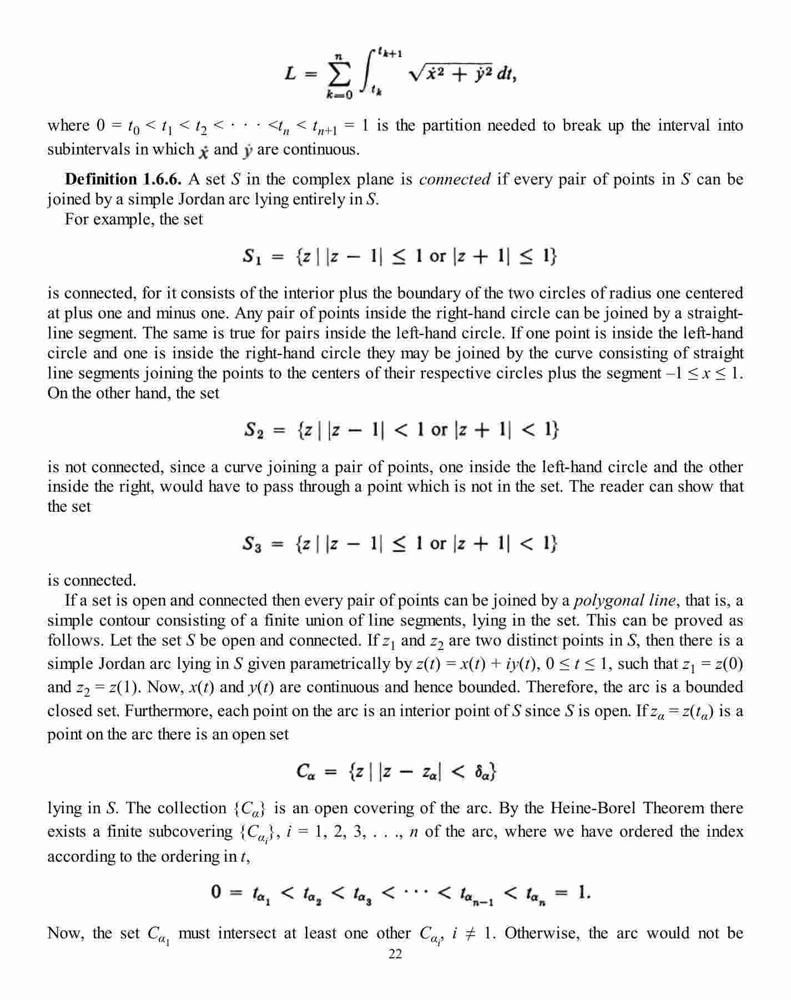 $$L = \sum_{k=0}^{n} \int_{t_k}^{t_{k+1}} \sqrt{\dot{x}^2 + \dot{y}^2}\, dt,$$

where $0 = t_0 < t_1 < t_2 < \cdots < t_n < t_{n+1} = 1$ is the partition needed to break up the interval into subintervals in which $\dot{x}$ and $\dot{y}$ are continuous.

**Definition 1.6.6.** A set $S$ in the complex plane is *connected* if every pair of points in $S$ can be joined by a simple Jordan arc lying entirely in $S$.

For example, the set

$$S_1 = \{z \mid |z - 1| \leq 1 \text{ or } |z + 1| \leq 1\}$$

is connected, for it consists of the interior plus the boundary of the two circles of radius one centered at plus one and minus one. Any pair of points inside the right-hand circle can be joined by a straight-line segment. The same is true for pairs inside the left-hand circle. If one point is inside the left-hand circle and one is inside the right-hand circle they may be joined by the curve consisting of straight line segments joining the points to the centers of their respective circles plus the segment $-1 \leq x \leq 1$. On the other hand, the set

$$S_2 = \{z \mid |z - 1| < 1 \text{ or } |z + 1| < 1\}$$

is not connected, since a curve joining a pair of points, one inside the left-hand circle and the other inside the right, would have to pass through a point which is not in the set. The reader can show that the set

$$S_3 = \{z \mid |z - 1| \leq 1 \text{ or } |z + 1| < 1\}$$

is connected.

If a set is open and connected then every pair of points can be joined by a *polygonal line*, that is, a simple contour consisting of a finite union of line segments, lying in the set. This can be proved as follows. Let the set $S$ be open and connected. If $z_1$ and $z_2$ are two distinct points in $S$, then there is a simple Jordan arc lying in $S$ given parametrically by $z(t) = x(t) + iy(t)$, $0 \leq t \leq 1$, such that $z_1 = z(0)$ and $z_2 = z(1)$. Now, $x(t)$ and $y(t)$ are continuous and hence bounded. Therefore, the arc is a bounded closed set. Furthermore, each point on the arc is an interior point of $S$ since $S$ is open. If $z_\alpha = z(t_\alpha)$ is a point on the arc there is an open set

$$C_\alpha = \{z \mid |z - z_\alpha| < \delta_\alpha\}$$

lying in $S$. The collection $\{C_\alpha\}$ is an open covering of the arc. By the Heine-Borel Theorem there exists a finite subcovering $\{C_{\alpha_i}\}$, $i = 1, 2, 3, \ldots, n$ of the arc, where we have ordered the index according to the ordering in $t$,

$$0 = t_{\alpha_1} < t_{\alpha_2} < t_{\alpha_3} < \cdots < t_{\alpha_{n-1}} < t_{\alpha_n} = 1.$$

Now, the set $C_{\alpha_1}$ must intersect at least one other $C_{\alpha_i}$, $i \neq 1$. Otherwise, the arc would not be

22